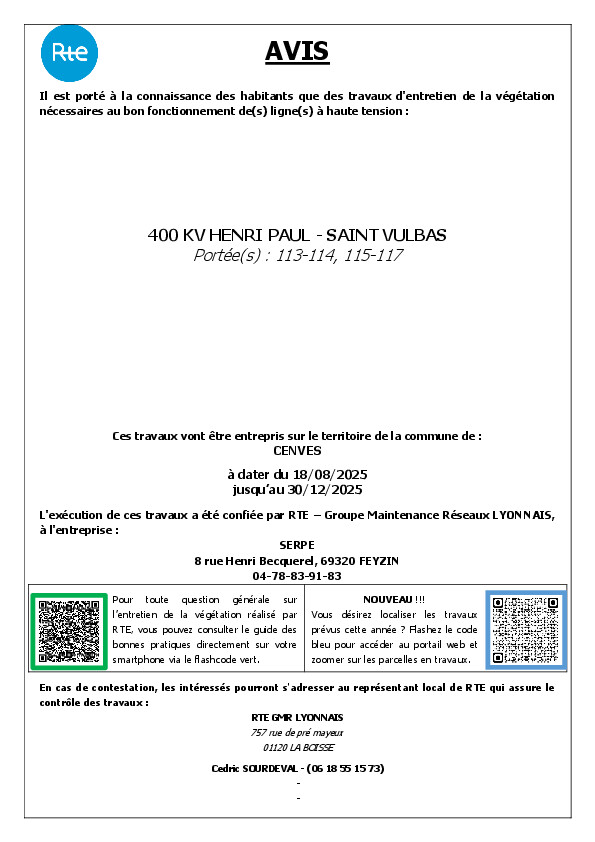 Rte

AVIS

Il est porté à la connaissance des habitants que des travaux d'entretien de la végétation nécessaires au bon fonctionnement de(s) ligne(s) à haute tension :

400 KV HENRI PAUL - SAINT VULBAS
Portée(s) : 113-114, 115-117

Ces travaux vont être entrepris sur le territoire de la commune de :
CENVES

à dater du 18/08/2025
jusqu'au 30/12/2025

L'exécution de ces travaux a été confiée par RTE – Groupe Maintenance Réseaux LYONNAIS, à l'entreprise :

SERPE
8 rue Henri Becquerel, 69320 FEYZIN
04-78-83-91-83

Pour toute question générale sur l'entretien de la végétation réalisé par RTE, vous pouvez consulter le guide des bonnes pratiques directement sur votre smartphone via le flashcode vert.

NOUVEAU !!!
Vous désirez localiser les travaux prévus cette année ? Flashez le code bleu pour accéder au portail web et zoomer sur les parcelles en travaux.

En cas de contestation, les intéressés pourront s'adresser au représentant local de RTE qui assure le contrôle des travaux :

RTE GMR LYONNAIS
757 rue de pré mayeux
01120 LA BOISSE

Cedric SOURDEVAL - (06 18 55 15 73)
-
-